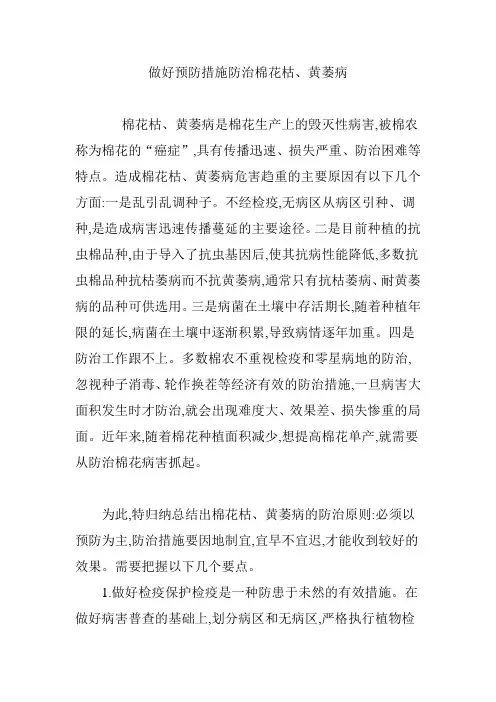 做好预防措施防治棉花枯、黄萎病

棉花枯、黄萎病是棉花生产上的毁灭性病害,被棉农称为棉花的“癌症”,具有传播迅速、损失严重、防治困难等特点。造成棉花枯、黄萎病危害趋重的主要原因有以下几个方面:一是乱引乱调种子。不经检疫,无病区从病区引种、调种,是造成病害迅速传播蔓延的主要途径。二是目前种植的抗虫棉品种,由于导入了抗虫基因后,使其抗病性能降低,多数抗虫棉品种抗枯萎病而不抗黄萎病,通常只有抗枯萎病、耐黄萎病的品种可供选用。三是病菌在土壤中存活期长,随着种植年限的延长,病菌在土壤中逐渐积累,导致病情逐年加重。四是防治工作跟不上。多数棉农不重视检疫和零星病地的防治,忽视种子消毒、轮作换茬等经济有效的防治措施,一旦病害大面积发生时才防治,就会出现难度大、效果差、损失惨重的局面。近年来,随着棉花种植面积减少,想提高棉花单产,就需要从防治棉花病害抓起。

为此,特归纳总结出棉花枯、黄萎病的防治原则:必须以预防为主,防治措施要因地制宜,宜早不宜迟,才能收到较好的效果。需要把握以下几个要点。

1.做好检疫保护检疫是一种防患于未然的有效措施。在做好病害普查的基础上,划分病区和无病区,严格执行植物检